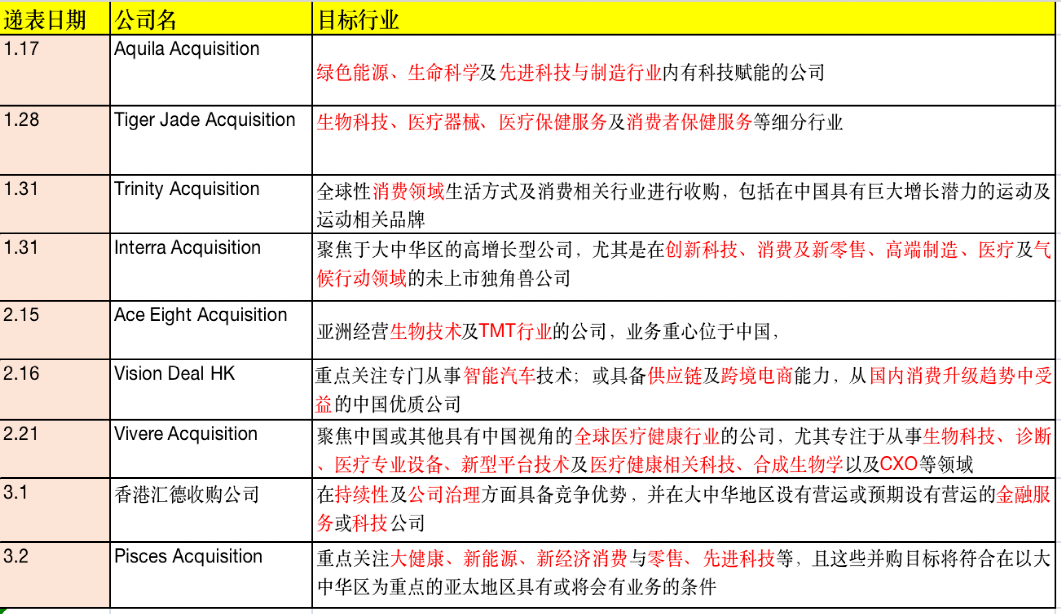 | 递表日期 | 公司名 | 目标行业 |
|---|---|---|
| 1.17 | Aquila Acquisition | 绿色能源、生命科学及先进科技与制造行业内有科技赋能的公司 |
| 1.28 | Tiger Jade Acquisition | 生物科技、医疗器械、医疗保健服务及消费者保健服务等细分行业 |
| 1.31 | Trinity Acquisition | 全球性消费领域生活方式及消费相关行业进行收购，包括在中国具有巨大增长潜力的运动及运动相关品牌 |
| 1.31 | Interra Acquisition | 聚焦于大中华区的高增长型公司，尤其是在创新科技、消费及新零售、高端制造、医疗及气候行动领域的未上市独角兽公司 |
| 2.15 | Ace Eight Acquisition | 亚洲经营生物技术及TMT行业的公司，业务重心位于中国， |
| 2.16 | Vision Deal HK | 重点关注专门从事智能汽车技术；或具备供应链及跨境电商能力，从国内消费升级趋势中受益的中国优质公司 |
| 2.21 | Vivere Acquisition | 聚焦中国或其他具有中国视角的全球医疗健康行业的公司，尤其专注于从事生物科技、诊断、医疗专业设备、新型平台技术及医疗健康相关科技、合成生物学以及CXO等领域 |
| 3.1 | 香港汇德收购公司 | 在持续性及公司治理方面具备竞争优势，并在大中华地区设有营运或预期设有营运的金融服务或科技公司 |
| 3.2 | Pisces Acquisition | 重点关注大健康、新能源、新经济消费与零售、先进科技等，且这些并购目标将符合在以大中华区为重点的亚太地区具有或将会有业务的条件 |